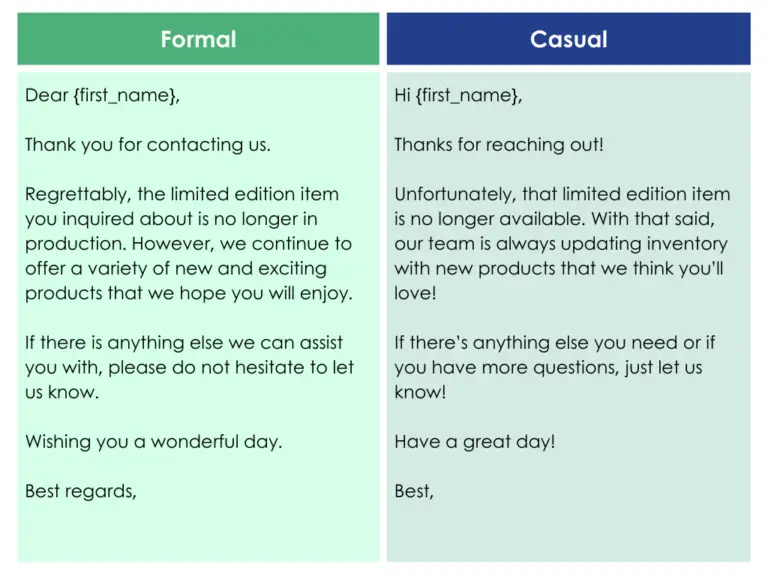 Formal

Dear {first_name},

Thank you for contacting us.

Regrettably, the limited edition item you inquired about is no longer in production. However, we continue to offer a variety of new and exciting products that we hope you will enjoy.

If there is anything else we can assist you with, please do not hesitate to let us know.

Wishing you a wonderful day.

Best regards,

Casual

Hi {first_name},

Thanks for reaching out!

Unfortunately, that limited edition item is no longer available. With that said, our team is always updating inventory with new products that we think you'll love!

If there's anything else you need or if you have more questions, just let us know!

Have a great day!

Best,